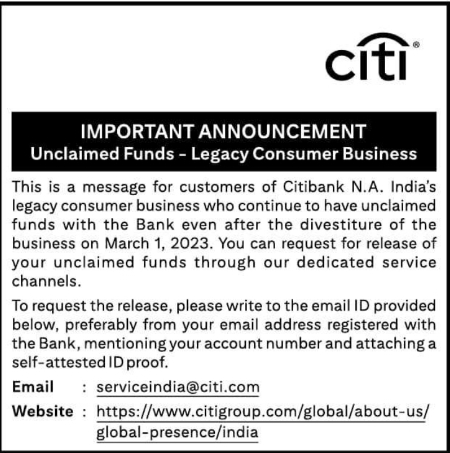 citi®

IMPORTANT ANNOUNCEMENT
Unclaimed Funds - Legacy Consumer Business

This is a message for customers of Citibank N.A. India's legacy consumer business who continue to have unclaimed funds with the Bank even after the divestiture of the business on March 1, 2023. You can request for release of your unclaimed funds through our dedicated service channels.

To request the release, please write to the email ID provided below, preferably from your email address registered with the Bank, mentioning your account number and attaching a self-attested ID proof.

Email : serviceindia@citi.com
Website : https://www.citigroup.com/global/about-us/global-presence/india